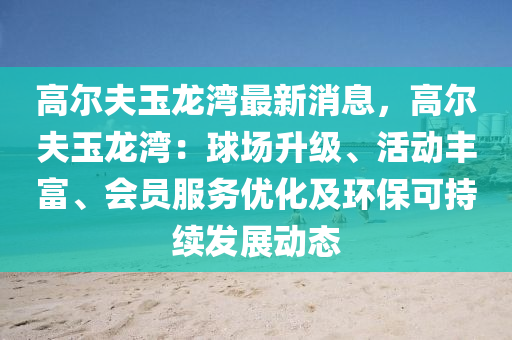 高尔夫玉龙湾最新消息，高尔夫玉龙湾：球场升级、活动丰富、会员服务优化及环保可持续发展动态